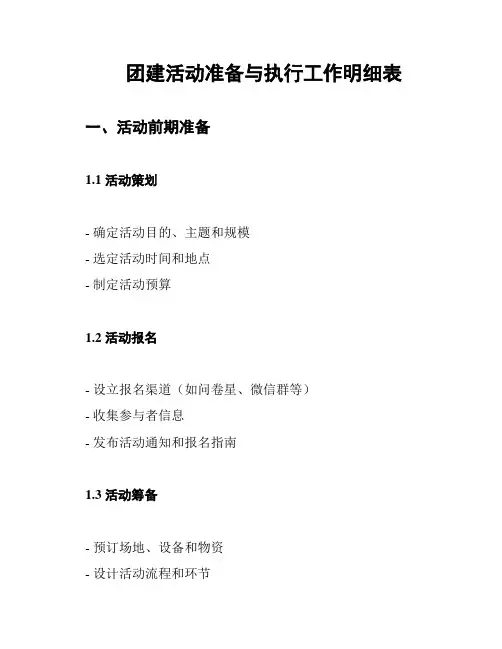 团建活动准备与执行工作明细表

一、活动前期准备

1.1 活动策划

- 确定活动目的、主题和规模
- 选定活动时间和地点
- 制定活动预算

1.2 活动报名

- 设立报名渠道（如问卷星、微信群等）
- 收集参与者信息
- 发布活动通知和报名指南

1.3 活动筹备

- 预订场地、设备和物资
- 设计活动流程和环节